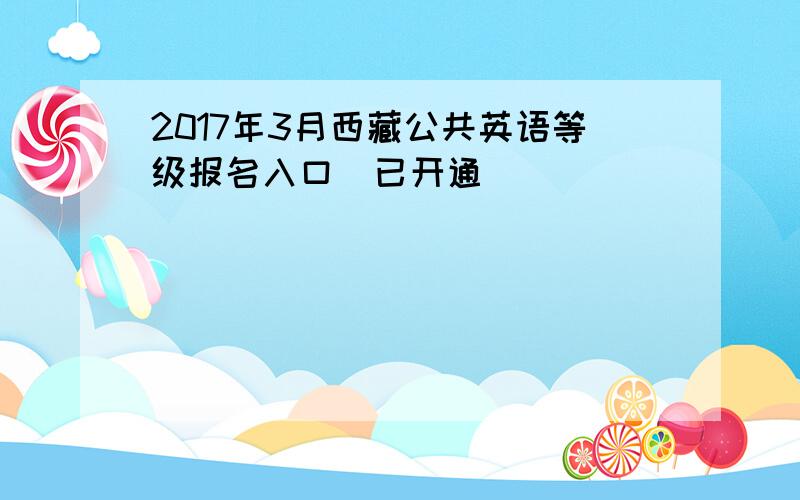 2017年3月西藏公共英语等级报名入口 已开通